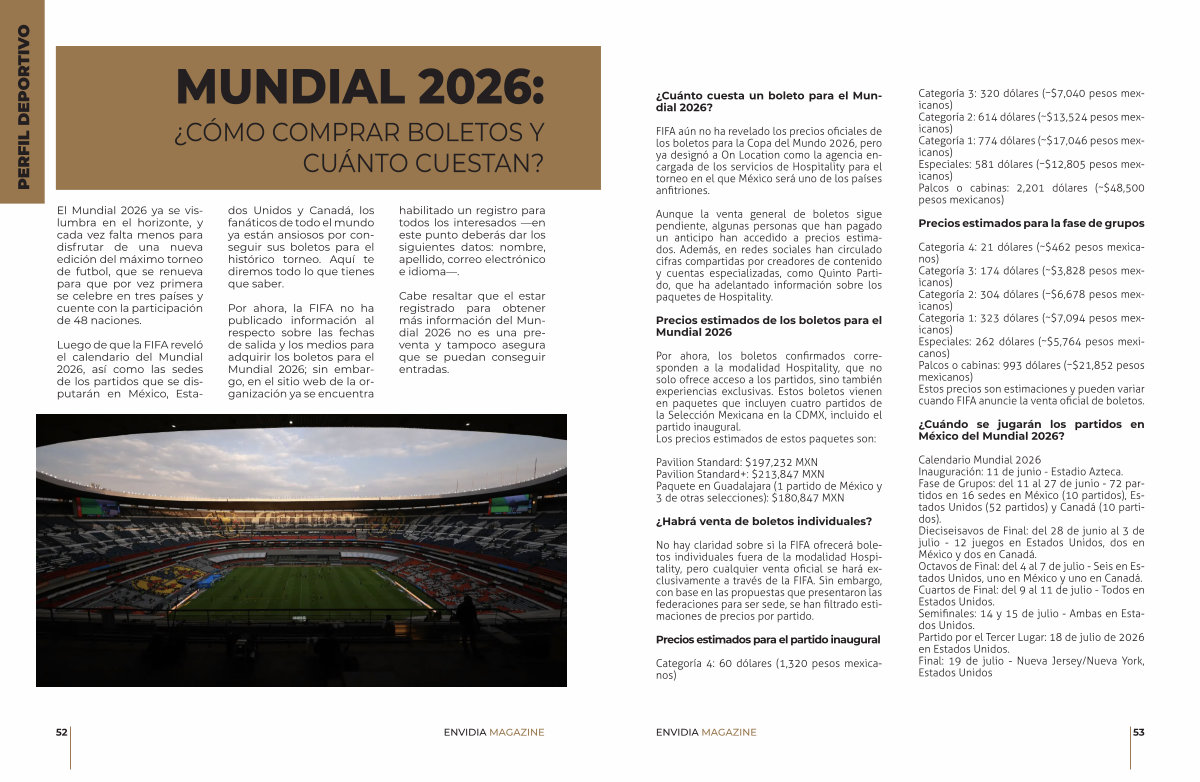 PERFIL DEPORTIVO

MUNDIAL 2026:
¿CÓMO COMPRAR BOLETOS Y CUÁNTO CUESTAN?

El Mundial 2026 ya se vislumbra en el horizonte, y cada vez falta menos para disfrutar de una nueva edición del máximo torneo de futbol, que se renueva para que por vez primera se celebre en tres países y cuente con la participación de 48 naciones.

Luego de que la FIFA reveló el calendario del Mundial 2026, así como las sedes de los partidos que se disputarán en México, Estados Unidos y Canadá, los fanáticos de todo el mundo ya están ansiosos por conseguir sus boletos para el histórico torneo. Aquí te diremos todo lo que tienes que saber.

Por ahora, la FIFA no ha publicado información al respecto sobre las fechas de salida y los medios para adquirir los boletos para el Mundial 2026; sin embargo, en el sitio web de la organización ya se encuentra habilitado un registro para todos los interesados —en este punto deberás dar los siguientes datos: nombre, apellido, correo electrónico e idioma—.

Cabe resaltar que el estar registrado para obtener más información del Mundial 2026 no es una preventa y tampoco asegura que se puedan conseguir entradas.

52 ENVIDIA MAGAZINE

¿Cuánto cuesta un boleto para el Mundial 2026?

FIFA aún no ha revelado los precios oficiales de los boletos para la Copa del Mundo 2026, pero ya designó a On Location como la agencia encargada de los servicios de Hospitality para el torneo en el que México será uno de los países anfitriones.

Aunque la venta general de boletos sigue pendiente, algunas personas que han pagado un anticipo han accedido a precios estimados. Además, en redes sociales han circulado cifras compartidas por creadores de contenido y cuentas especializadas, como Quinto Partido, que ha adelantado información sobre los paquetes de Hospitality.

Precios estimados de los boletos para el Mundial 2026

Por ahora, los boletos confirmados corresponden a la modalidad Hospitality, que no solo ofrece acceso a los partidos, sino también experiencias exclusivas. Estos boletos vienen en paquetes que incluyen cuatro partidos de la Selección Mexicana en la CDMX, incluido el partido inaugural.
Los precios estimados de estos paquetes son:

Pavilion Standard: $197,232 MXN
Pavilion Standard+: $213,847 MXN
Paquete en Guadalajara (1 partido de México y 3 de otras selecciones): $180,847 MXN

¿Habrá venta de boletos individuales?

No hay claridad sobre si la FIFA ofrecerá boletos individuales fuera de la modalidad Hospitality, pero cualquier venta oficial se hará exclusivamente a través de la FIFA. Sin embargo, con base en las propuestas que presentaron las federaciones para ser sede, se han filtrado estimaciones de precios por partido.

Precios estimados para el partido inaugural

Categoría 4: 60 dólares (1,320 pesos mexicanos)
Categoría 3: 320 dólares (~$7,040 pesos mexicanos)
Categoría 2: 614 dólares (~$13,524 pesos mexicanos)
Categoría 1: 774 dólares (~$17,046 pesos mexicanos)
Especiales: 581 dólares (~$12,805 pesos mexicanos)
Palcos o cabinas: 2,201 dólares (~$48,500 pesos mexicanos)

Precios estimados para la fase de grupos

Categoría 4: 21 dólares (~$462 pesos mexicanos)
Categoría 3: 174 dólares (~$3,828 pesos mexicanos)
Categoría 2: 304 dólares (~$6,678 pesos mexicanos)
Categoría 1: 323 dólares (~$7,094 pesos mexicanos)
Especiales: 262 dólares (~$5,764 pesos mexicanos)
Palcos o cabinas: 993 dólares (~$21,852 pesos mexicanos)
Estos precios son estimaciones y pueden variar cuando FIFA anuncie la venta oficial de boletos.

¿Cuándo se jugarán los partidos en México del Mundial 2026?

Calendario Mundial 2026
Inauguración: 11 de junio - Estadio Azteca.
Fase de Grupos: del 11 al 27 de junio - 72 partidos en 16 sedes en México (10 partidos), Estados Unidos (52 partidos) y Canadá (10 partidos).
Dieciseisavos de Final: del 28 de junio al 3 de julio - 12 juegos en Estados Unidos, dos en México y dos en Canadá.
Octavos de Final: del 4 al 7 de julio - Seis en Estados Unidos, uno en México y uno en Canadá.
Cuartos de Final: del 9 al 11 de julio - Todos en Estados Unidos.
Semifinales: 14 y 15 de julio - Ambas en Estados Unidos.
Partido por el Tercer Lugar: 18 de julio de 2026 en Estados Unidos.
Final: 19 de julio - Nueva Jersey/Nueva York, Estados Unidos

ENVIDIA MAGAZINE 53